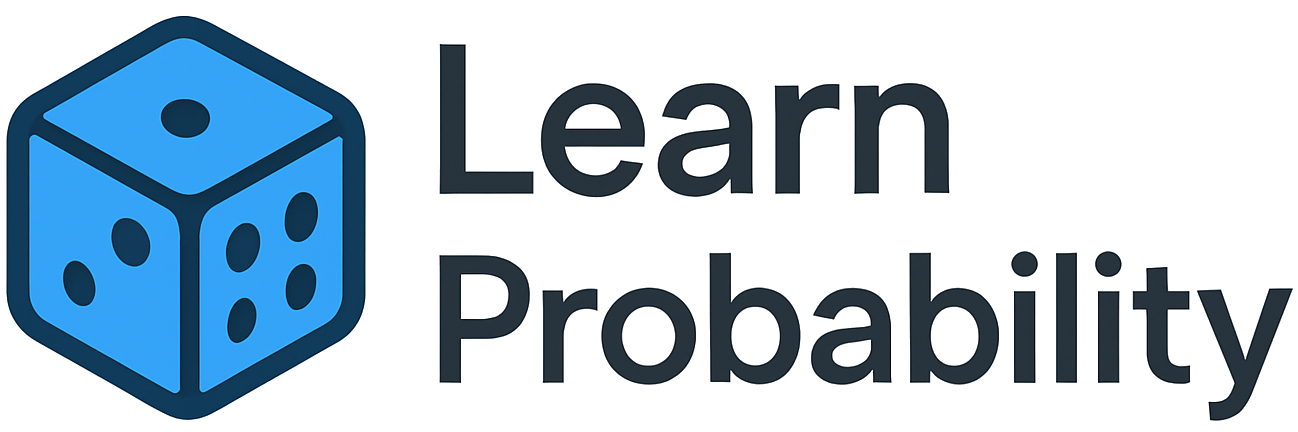 Learn
Probability